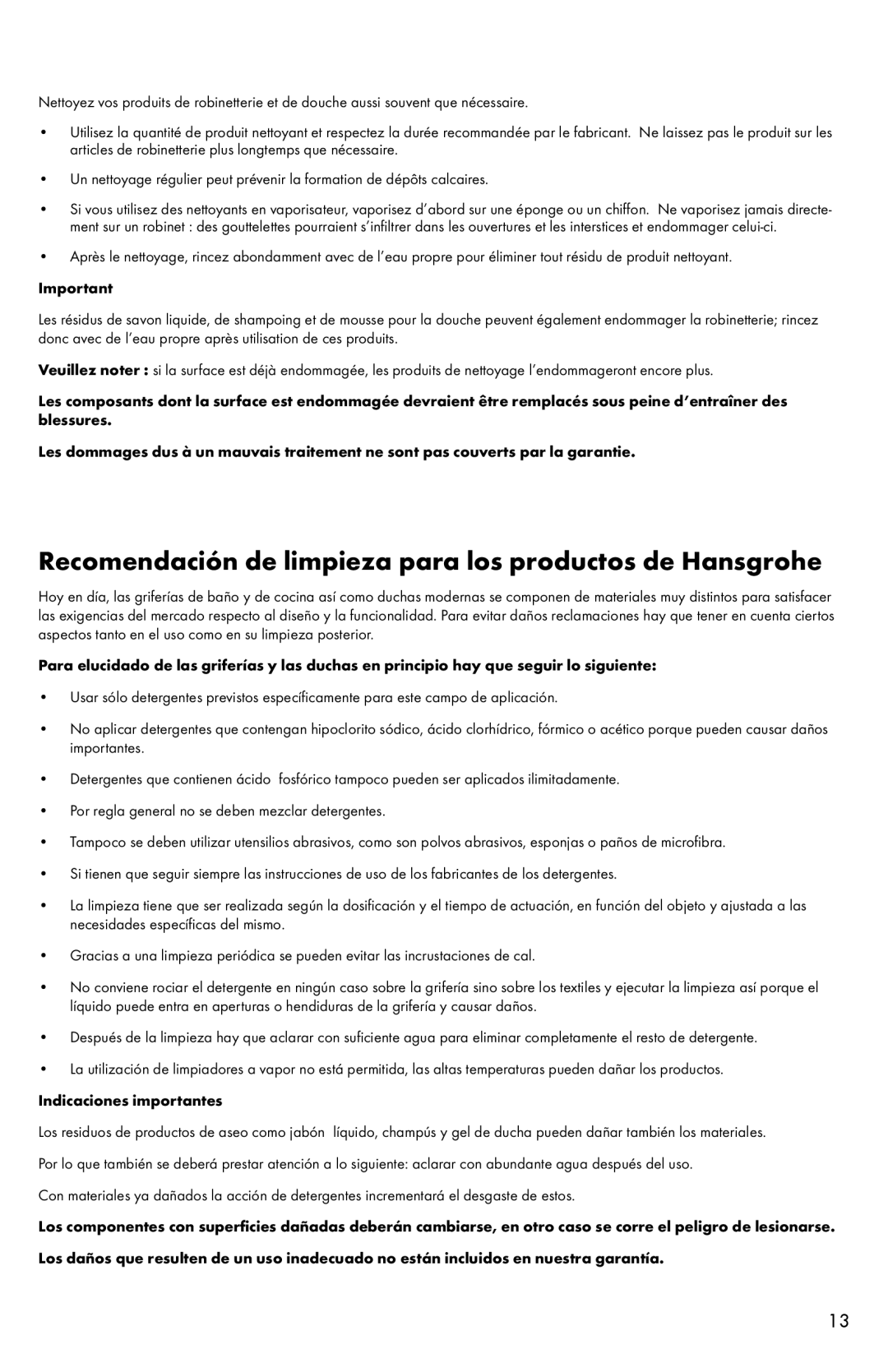 Nettoyez vos produits de robinetterie et de douche aussi souvent que nécessaire.

• Utilisez la quantité de produit nettoyant et respectez la durée recommandée par le fabricant. Ne laissez pas le produit sur les articles de robinetterie plus longtemps que nécessaire.

• Un nettoyage régulier peut prévenir la formation de dépôts calcaires.

• Si vous utilisez des nettoyants en vaporisateur, vaporisez d'abord sur une éponge ou un chiffon. Ne vaporisez jamais directement sur un robinet : des gouttelettes pourraient s'infiltrer dans les ouvertures et les interstices et endommager celui-ci.

• Après le nettoyage, rincez abondamment avec de l'eau propre pour éliminer tout résidu de produit nettoyant.

Important

Les résidus de savon liquide, de shampoing et de mousse pour la douche peuvent également endommager la robinetterie; rincez donc avec de l'eau propre après utilisation de ces produits.

Veuillez noter : si la surface est déjà endommagée, les produits de nettoyage l'endommageront encore plus.

Les composants dont la surface est endommagée devraient être remplacés sous peine d'entraîner des blessures.

Les dommages dus à un mauvais traitement ne sont pas couverts par la garantie.

Recomendación de limpieza para los productos de Hansgrohe

Hoy en día, las griferías de baño y de cocina así como duchas modernas se componen de materiales muy distintos para satisfacer las exigencias del mercado respecto al diseño y la funcionalidad. Para evitar daños reclamaciones hay que tener en cuenta ciertos aspectos tanto en el uso como en su limpieza posterior.

Para elucidado de las griferías y las duchas en principio hay que seguir lo siguiente:

• Usar sólo detergentes previstos específicamente para este campo de aplicación.

• No aplicar detergentes que contengan hipoclorito sódico, ácido clorhídrico, fórmico o acético porque pueden causar daños importantes.

• Detergentes que contienen ácido fosfórico tampoco pueden ser aplicados ilimitadamente.

• Por regla general no se deben mezclar detergentes.

• Tampoco se deben utilizar utensilios abrasivos, como son polvos abrasivos, esponjas o paños de microfibra.

• Si tienen que seguir siempre las instrucciones de uso de los fabricantes de los detergentes.

• La limpieza tiene que ser realizada según la dosificación y el tiempo de actuación, en función del objeto y ajustada a las necesidades específicas del mismo.

• Gracias a una limpieza periódica se pueden evitar las incrustaciones de cal.

• No conviene rociar el detergente en ningún caso sobre la grifería sino sobre los textiles y ejecutar la limpieza así porque el líquido puede entra en aperturas o hendiduras de la grifería y causar daños.

• Después de la limpieza hay que aclarar con suficiente agua para eliminar completamente el resto de detergente.

• La utilización de limpiadores a vapor no está permitida, las altas temperaturas pueden dañar los productos.

Indicaciones importantes

Los residuos de productos de aseo como jabón líquido, champús y gel de ducha pueden dañar también los materiales.

Por lo que también se deberá prestar atención a lo siguiente: aclarar con abundante agua después del uso.

Con materiales ya dañados la acción de detergentes incrementará el desgaste de estos.

Los componentes con superficies dañadas deberán cambiarse, en otro caso se corre el peligro de lesionarse.

Los daños que resulten de un uso inadecuado no están incluidos en nuestra garantía.

13